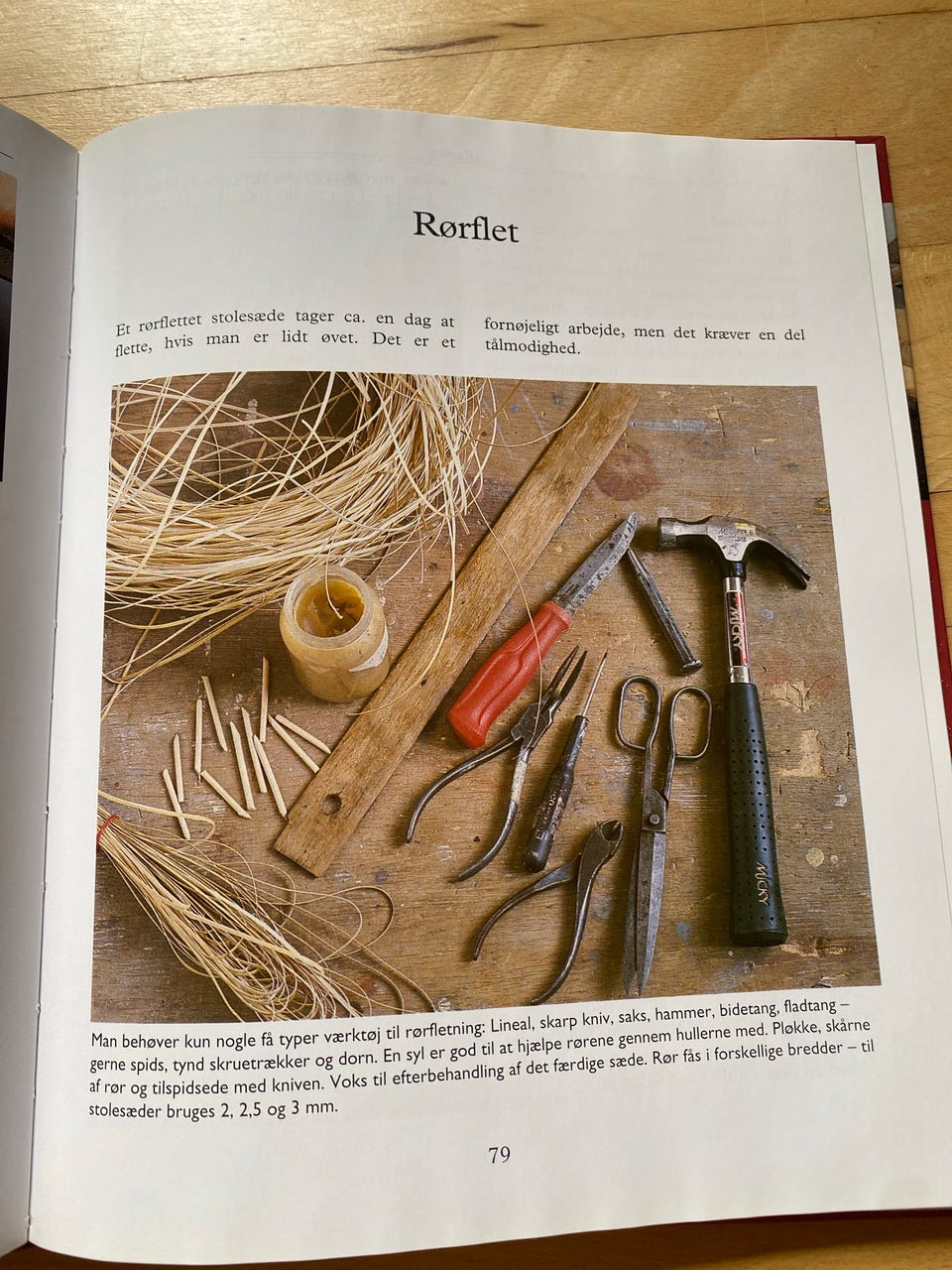 Rørflet

Et rørflettet stolesæde tager ca. en dag at flette, hvis man er lidt øvet. Det er et fornøjeligt arbejde, men det kræver en del tålmodighed.

Man behøver kun nogle få typer værktøj til rørfletning: Lineal, skarp kniv, saks, hammer, bidetang, fladtang – gerne spids, tynd skruetrækker og dorn. En syl er god til at hjælpe rørene gennem hullerne med. Pløkke, skårne af rør og tilspidsede med kniven. Voks til efterbehandling af det færdige sæde. Rør fås i forskellige bredder – til stolesæder bruges 2, 2,5 og 3 mm.

79